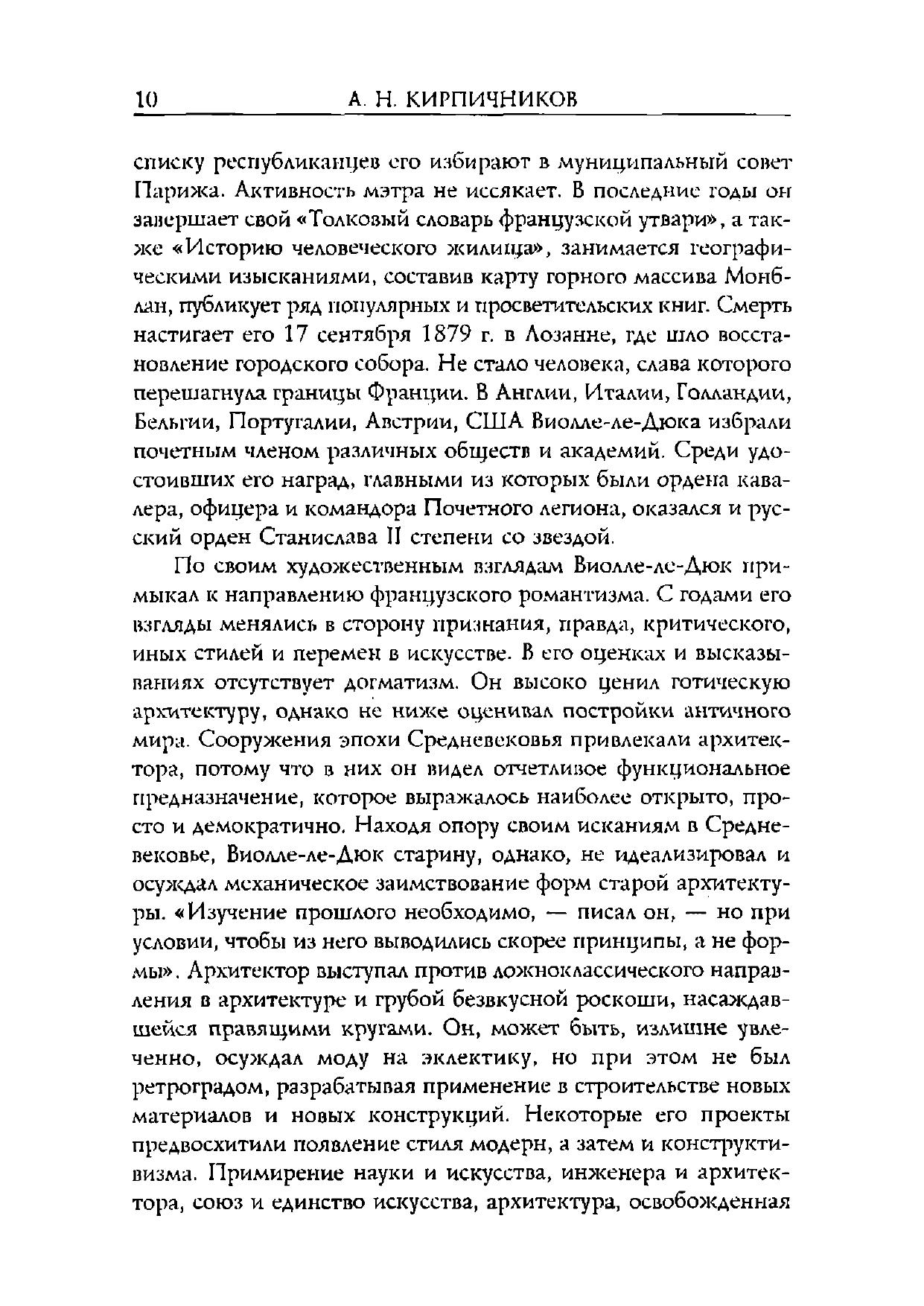 10 А. Н. КИРПИЧНИКОВ

списку республиканцев его избирают в муниципальный совет Парижа. Активность мэтра не иссякает. В последние годы он завершает свой «Толковый словарь французской утвари», а также «Историю человеческого жилища», занимается географическими изысканиями, составив карту горного массива Монблан, публикует ряд популярных и просветительских книг. Смерть настигает его 17 сентября 1879 г. в Лозанне, где шло восстановление городского собора. Не стало человека, слава которого перешагнула границы Франции. В Англии, Италии, Голландии, Бельгии, Португалии, Австрии, США Виолле-ле-Дюка избрали почетным членом различных обществ и академий. Среди удостоивших его наград, главными из которых были ордена кавалера, офицера и командора Почетного легиона, оказался и русский орден Станислава II степени со звездой.

По своим художественным взглядам Виолле-ле-Дюк примыкал к направлению французского романтизма. С годами его взгляды менялись в сторону признания, правда, критического, иных стилей и перемен в искусстве. В его оценках и высказываниях отсутствует догматизм. Он высоко ценил готическую архитектуру, однако не ниже оценивал постройки античного мира. Сооружения эпохи Средневековья привлекали архитектора, потому что в них он видел отчетливое функциональное предназначение, которое выражалось наиболее открыто, просто и демократично. Находя опору своим исканиям в Средневековье, Виолле-ле-Дюк старину, однако, не идеализировал и осуждал механическое заимствование форм старой архитектуры. «Изучение прошлого необходимо, — писал он, — но при условии, чтобы из него выводились скорее принципы, а не формы». Архитектор выступал против ложноклассического направления в архитектуре и грубой безвкусной роскоши, насаждавшейся правящими кругами. Он, может быть, излишне увлеченно, осуждал моду на эклектику, но при этом не был ретроградом, разрабатывая применение в строительстве новых материалов и новых конструкций. Некоторые его проекты предвосхитили появление стиля модерн, а затем и конструктивизма. Примирение науки и искусства, инженера и архитектора, союз и единство искусства, архитектура, освобожденная